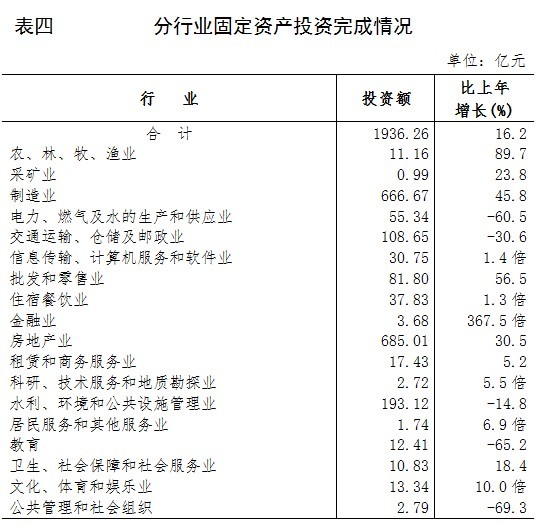 表四　　分行业固定资产投资完成情况

单位：亿元

| 行　　业 | 投资额 | 比上年增长(%) |
|---|---|---|
| 合　计 | 1936.26 | 16.2 |
| 农、林、牧、渔业 | 11.16 | 89.7 |
| 采矿业 | 0.99 | 23.8 |
| 制造业 | 666.67 | 45.8 |
| 电力、燃气及水的生产和供应业 | 55.34 | -60.5 |
| 交通运输、仓储及邮政业 | 108.65 | -30.6 |
| 信息传输、计算机服务和软件业 | 30.75 | 1.4倍 |
| 批发和零售业 | 81.80 | 56.5 |
| 住宿餐饮业 | 37.83 | 1.3倍 |
| 金融业 | 3.68 | 367.5倍 |
| 房地产业 | 685.01 | 30.5 |
| 租赁和商务服务业 | 17.43 | 5.2 |
| 科研、技术服务和地质勘探业 | 2.72 | 5.5倍 |
| 水利、环境和公共设施管理业 | 193.12 | -14.8 |
| 居民服务和其他服务业 | 1.74 | 6.9倍 |
| 教育 | 12.41 | -65.2 |
| 卫生、社会保障和社会服务业 | 10.83 | 18.4 |
| 文化、体育和娱乐业 | 13.34 | 10.0倍 |
| 公共管理和社会组织 | 2.79 | -69.3 |